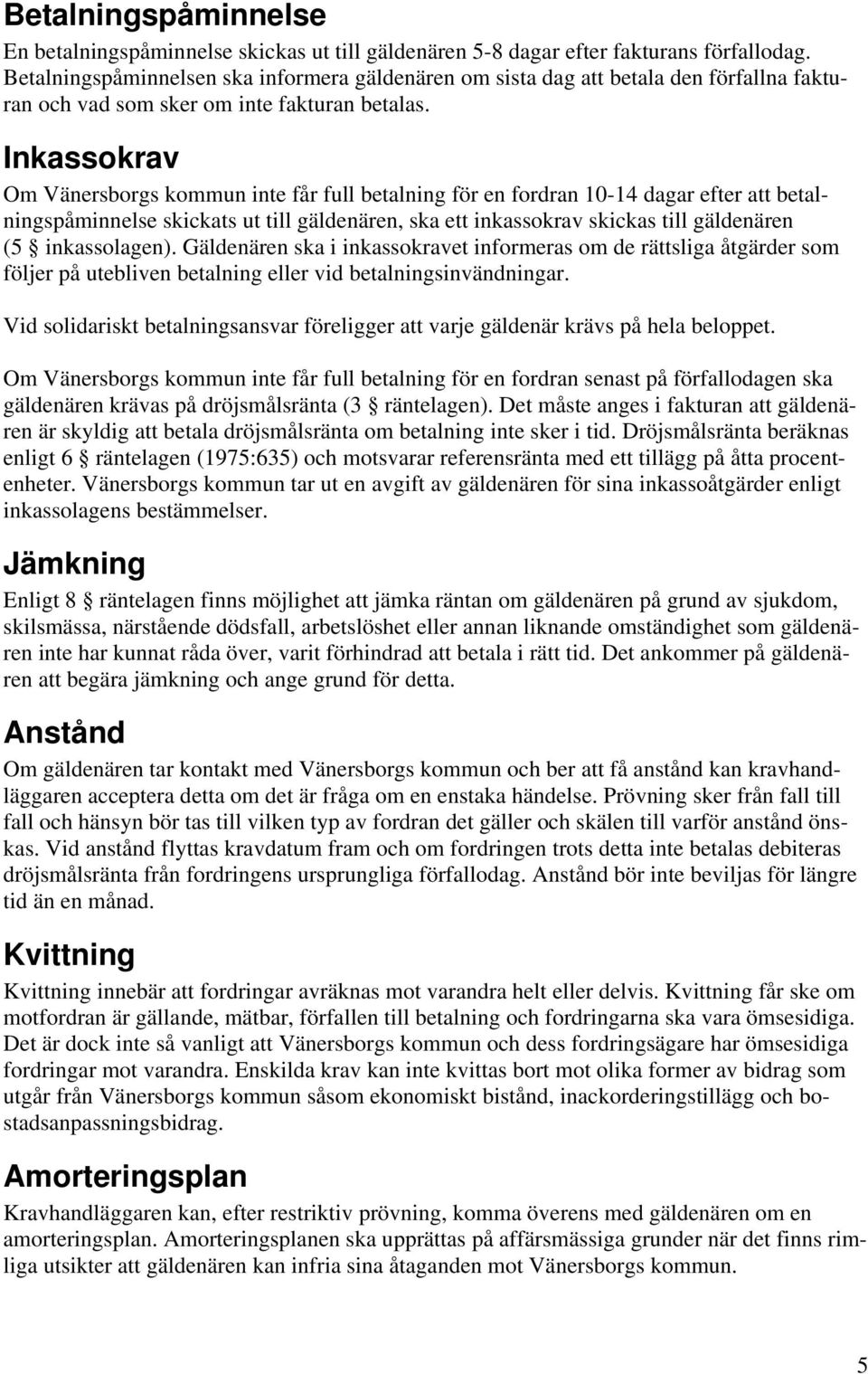 Betalningspåminnelse

En betalningspåminnelse skickas ut till gäldenären 5-8 dagar efter fakturans förfallodag. Betalningspåminnelsen ska informera gäldenären om sista dag att betala den förfallna fakturan och vad som sker om inte fakturan betalas.

Inkassokrav

Om Vänersborgs kommun inte får full betalning för en fordran 10-14 dagar efter att betalningspåminnelse skickats ut till gäldenären, ska ett inkassokrav skickas till gäldenären (5 § inkassolagen). Gäldenären ska i inkassokravet informeras om de rättsliga åtgärder som följer på utebliven betalning eller vid betalningsinvändningar.

Vid solidariskt betalningsansvar föreligger att varje gäldenär krävs på hela beloppet.

Om Vänersborgs kommun inte får full betalning för en fordran senast på förfallodagen ska gäldenären krävas på dröjsmålsränta (3 § räntelagen). Det måste anges i fakturan att gäldenären är skyldig att betala dröjsmålsränta om betalning inte sker i tid. Dröjsmålsränta beräknas enligt 6 § räntelagen (1975:635) och motsvarar referensränta med ett tillägg på åtta procentenheter. Vänersborgs kommun tar ut en avgift av gäldenären för sina inkassoåtgärder enligt inkassolagens bestämmelser.

Jämkning

Enligt 8 § räntelagen finns möjlighet att jämka räntan om gäldenären på grund av sjukdom, skilsmässa, närstående dödsfall, arbetslöshet eller annan liknande omständighet som gäldenären inte har kunnat råda över, varit förhindrad att betala i rätt tid. Det ankommer på gäldenären att begära jämkning och ange grund för detta.

Anstånd

Om gäldenären tar kontakt med Vänersborgs kommun och ber att få anstånd kan kravhandläggaren acceptera detta om det är fråga om en enstaka händelse. Prövning sker från fall till fall och hänsyn bör tas till vilken typ av fordran det gäller och skälen till varför anstånd önskas. Vid anstånd flyttas kravdatum fram och om fordringen trots detta inte betalas debiteras dröjsmålsränta från fordringens ursprungliga förfallodag. Anstånd bör inte beviljas för längre tid än en månad.

Kvittning

Kvittning innebär att fordringar avräknas mot varandra helt eller delvis. Kvittning får ske om motfordran är gällande, mätbar, förfallen till betalning och fordringarna ska vara ömsesidiga. Det är dock inte så vanligt att Vänersborgs kommun och dess fordringsägare har ömsesidiga fordringar mot varandra. Enskilda krav kan inte kvittas bort mot olika former av bidrag som utgår från Vänersborgs kommun såsom ekonomiskt bistånd, inackorderingstillägg och bostadsanpassningsbidrag.

Amorteringsplan

Kravhandläggaren kan, efter restriktiv prövning, komma överens med gäldenären om en amorteringsplan. Amorteringsplanen ska upprättas på affärsmässiga grunder när det finns rimliga utsikter att gäldenären kan infria sina åtaganden mot Vänersborgs kommun.

5